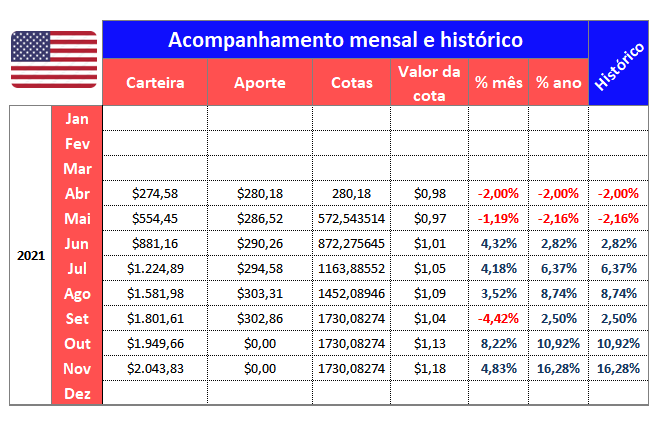 Acompanhamento mensal e histórico

| | | Carteira | Aporte | Cotas | Valor da cota | % mês | % ano | Histórico |
|---|---|---|---|---|---|---|---|---|
| 2021 | Jan | | | | | | | |
| | Fev | | | | | | | |
| | Mar | | | | | | | |
| | Abr | $274,58 | $280,18 | 280,18 | $0,98 | -2,00% | -2,00% | -2,00% |
| | Mai | $554,45 | $286,52 | 572,543514 | $0,97 | -1,19% | -2,16% | -2,16% |
| | Jun | $881,16 | $290,26 | 872,275645 | $1,01 | 4,32% | 2,82% | 2,82% |
| | Jul | $1.224,89 | $294,58 | 1163,88552 | $1,05 | 4,18% | 6,37% | 6,37% |
| | Ago | $1.581,98 | $303,31 | 1452,08946 | $1,09 | 3,52% | 8,74% | 8,74% |
| | Set | $1.801,61 | $302,86 | 1730,08274 | $1,04 | -4,42% | 2,50% | 2,50% |
| | Out | $1.949,66 | $0,00 | 1730,08274 | $1,13 | 8,22% | 10,92% | 10,92% |
| | Nov | $2.043,83 | $0,00 | 1730,08274 | $1,18 | 4,83% | 16,28% | 16,28% |
| | Dez | | | | | | | |